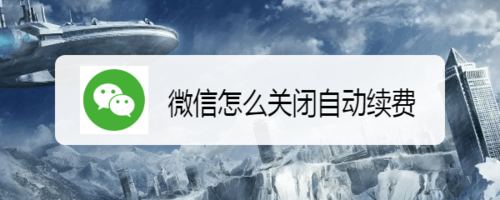 微信怎么关闭自动续费